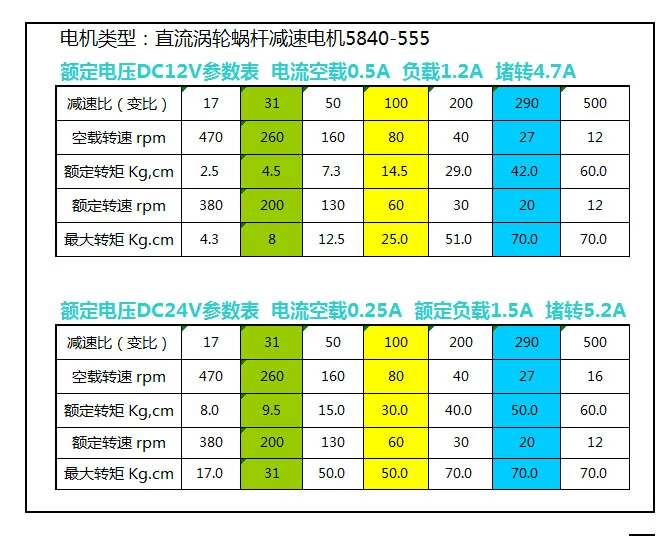 电机类型：直流涡轮蜗杆减速电机5840-555

额定电压DC12V参数表 电流空载0.5A 负载1.2A 堵转4.7A

| 减速比（变比） | 17 | 31 | 50 | 100 | 200 | 290 | 500 |
|---|---|---|---|---|---|---|---|
| 空载转速 rpm | 470 | 260 | 160 | 80 | 40 | 27 | 12 |
| 额定转矩 Kg,cm | 2.5 | 4.5 | 7.3 | 14.5 | 29.0 | 42.0 | 60.0 |
| 额定转速 rpm | 380 | 200 | 130 | 60 | 30 | 20 | 12 |
| 最大转矩 Kg.cm | 4.3 | 8 | 12.5 | 25.0 | 51.0 | 70.0 | 70.0 |

额定电压DC24V参数表 电流空载0.25A 额定负载1.5A 堵转5.2A

| 减速比（变比） | 17 | 31 | 50 | 100 | 200 | 290 | 500 |
|---|---|---|---|---|---|---|---|
| 空载转速 rpm | 470 | 260 | 160 | 80 | 40 | 27 | 16 |
| 额定转矩 Kg,cm | 8.0 | 9.5 | 15.0 | 30.0 | 40.0 | 50.0 | 60.0 |
| 额定转速 rpm | 380 | 200 | 130 | 60 | 30 | 20 | 12 |
| 最大转矩 Kg.cm | 17.0 | 31 | 50.0 | 50.0 | 70.0 | 70.0 | 70.0 |